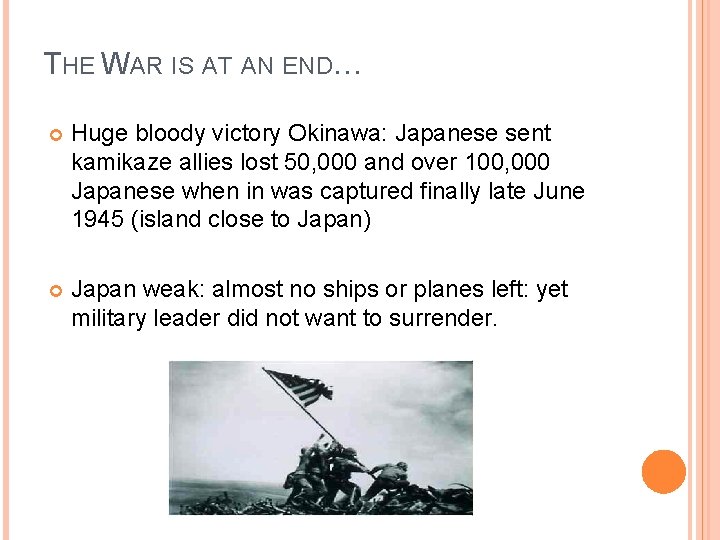 THE WAR IS AT AN END…

Huge bloody victory Okinawa: Japanese sent kamikaze allies lost 50,000 and over 100,000 Japanese when in was captured finally late June 1945 (island close to Japan)

Japan weak: almost no ships or planes left: yet military leader did not want to surrender.